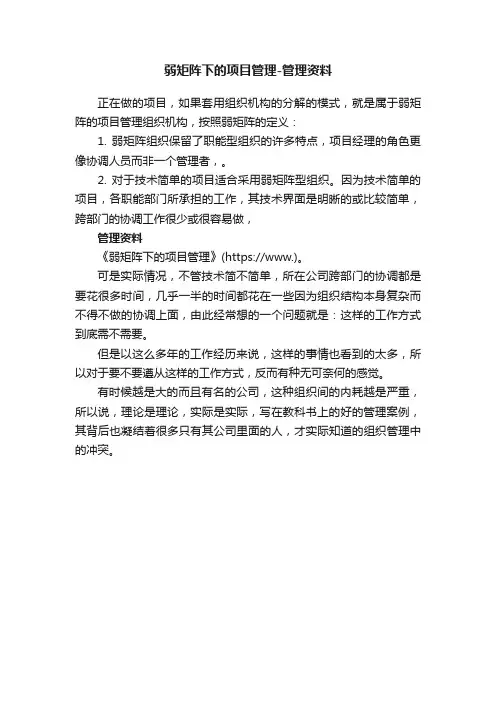 弱矩阵下的项目管理-管理资料

正在做的项目，如果套用组织机构的分解的模式，就是属于弱矩阵的项目管理组织机构，按照弱矩阵的定义：

1. 弱矩阵组织保留了职能型组织的许多特点，项目经理的角色更像协调人员而非一个管理者，。

2. 对于技术简单的项目适合采用弱矩阵型组织。因为技术简单的项目，各职能部门所承担的工作，其技术界面是明晰的或比较简单，跨部门的协调工作很少或很容易做，

管理资料

《弱矩阵下的项目管理》(https://www.)。

可是实际情况，不管技术简不简单，所在公司跨部门的协调都是要花很多时间，几乎一半的时间都花在一些因为组织结构本身复杂而不得不做的协调上面，由此经常想的一个问题就是：这样的工作方式到底需不需要。

但是以这么多年的工作经历来说，这样的事情也看到的太多，所以对于要不要遵从这样的工作方式，反而有种无可奈何的感觉。

有时候越是大的而且有名的公司，这种组织间的内耗越是严重，所以说，理论是理论，实际是实际，写在教科书上的好的管理案例，其背后也凝结着很多只有其公司里面的人，才实际知道的组织管理中的冲突。